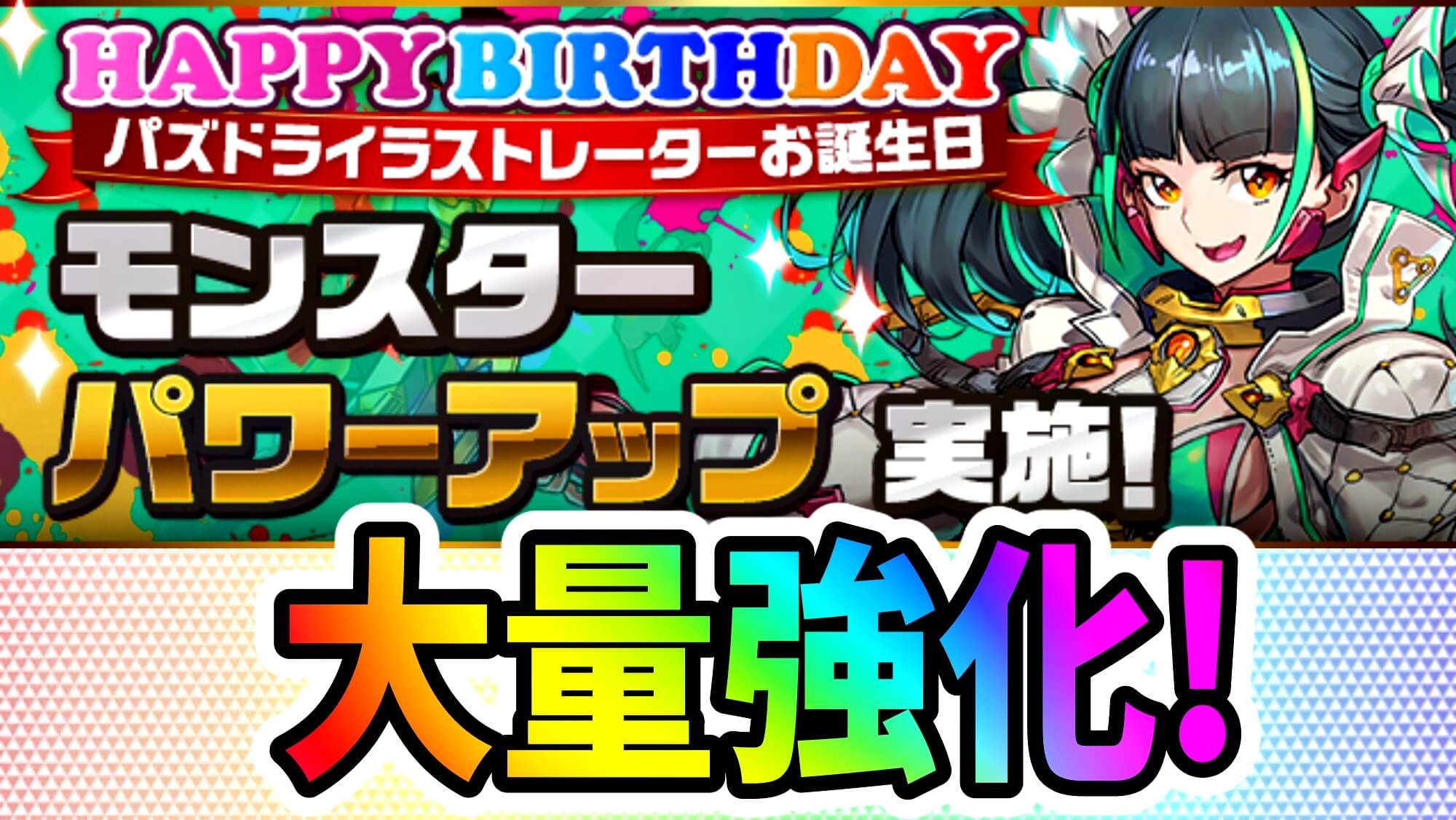 HAPPY BIRTHDAY
パズドライラストレーターお誕生日
モンスター
パワーアップ 実施!
大量強化!